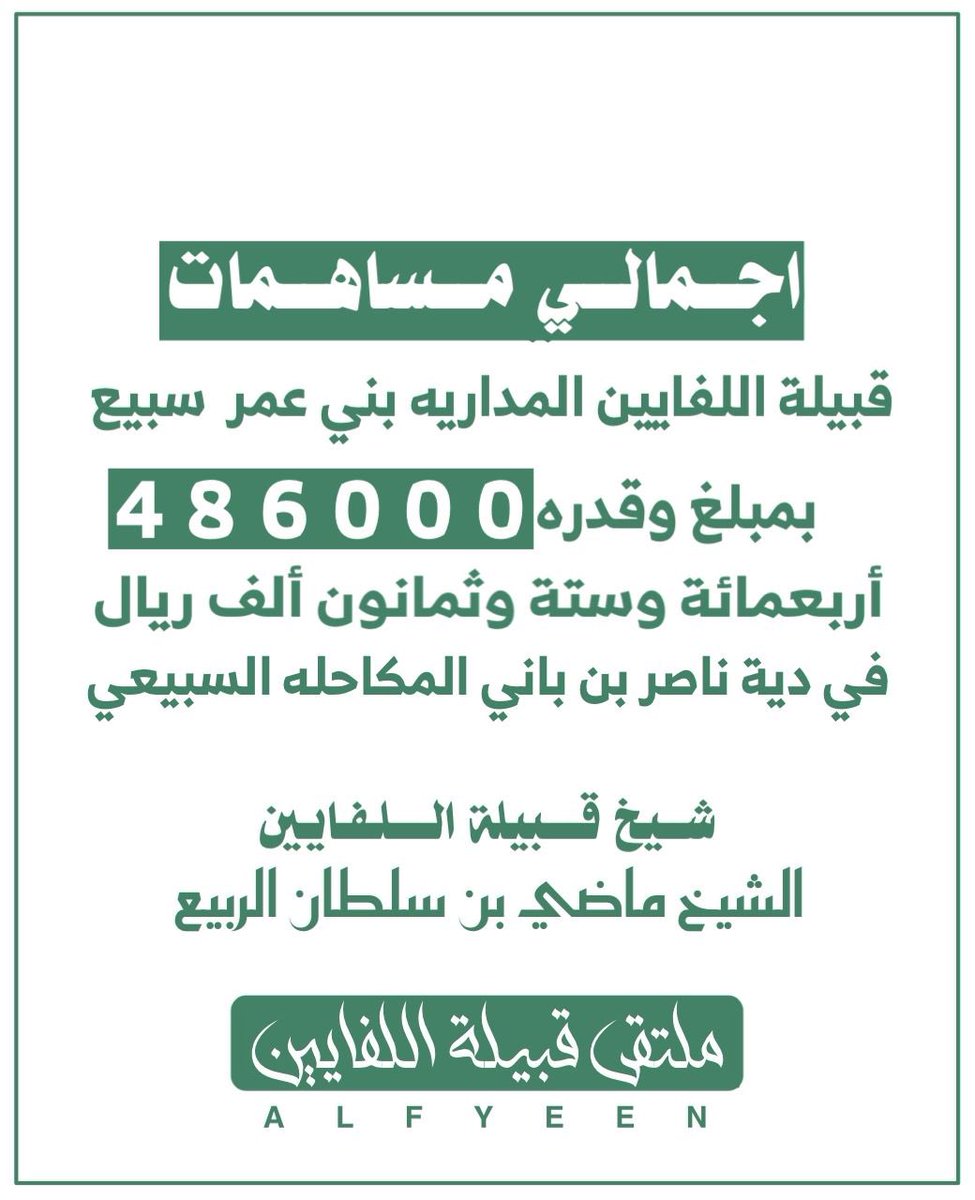 اجمالي مساهمات

قبيلة اللفايين المداريه بني عمر سبيع

بمبلغ وقدره 486000

أربعمائة وستة وثمانون ألف ريال

في دية ناصر بن باني المكاحله السبيعي

شيخ قبيلة اللفايين

الشيخ ماضي بن سلطان الربيع

ملتقى قبيلة اللفايين

ALFYEEN